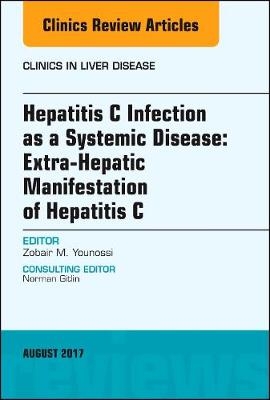 Clinics Review Articles

CLINICS IN LIVER DISEASE

Hepatitis C Infection as a Systemic Disease: Extra-Hepatic Manifestation of Hepatitis C

EDITOR
Zobair M. Younossi

CONSULTING EDITOR
Norman Gitlin

AUGUST 2017